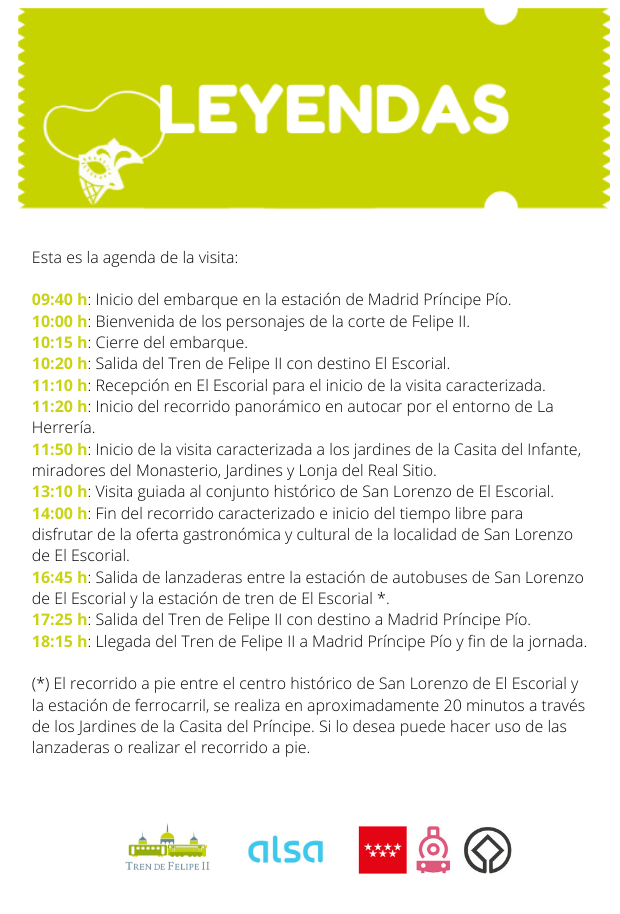 LEYENDAS

Esta es la agenda de la visita:

09:40 h: Inicio del embarque en la estación de Madrid Príncipe Pío.
10:00 h: Bienvenida de los personajes de la corte de Felipe II.
10:15 h: Cierre del embarque.
10:20 h: Salida del Tren de Felipe II con destino El Escorial.
11:10 h: Recepción en El Escorial para el inicio de la visita caracterizada.
11:20 h: Inicio del recorrido panorámico en autocar por el entorno de La Herrería.
11:50 h: Inicio de la visita caracterizada a los jardines de la Casita del Infante, miradores del Monasterio, Jardines y Lonja del Real Sitio.
13:10 h: Visita guiada al conjunto histórico de San Lorenzo de El Escorial.
14:00 h: Fin del recorrido caracterizado e inicio del tiempo libre para disfrutar de la oferta gastronómica y cultural de la localidad de San Lorenzo de El Escorial.
16:45 h: Salida de lanzaderas entre la estación de autobuses de San Lorenzo de El Escorial y la estación de tren de El Escorial *.
17:25 h: Salida del Tren de Felipe II con destino a Madrid Príncipe Pío.
18:15 h: Llegada del Tren de Felipe II a Madrid Príncipe Pío y fin de la jornada.

(*) El recorrido a pie entre el centro histórico de San Lorenzo de El Escorial y la estación de ferrocarril, se realiza en aproximadamente 20 minutos a través de los Jardines de la Casita del Príncipe. Si lo desea puede hacer uso de las lanzaderas o realizar el recorrido a pie.

TREN DE FELIPE II
alsa